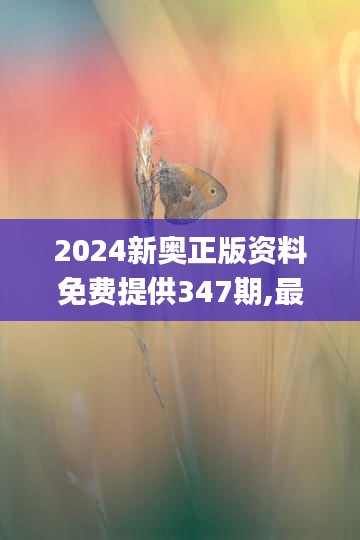 2024新奥正版资料免费提供347期,最